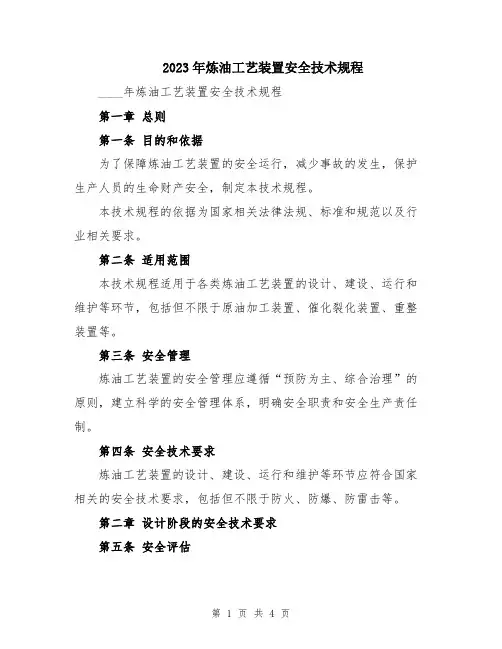 2023年炼油工艺装置安全技术规程

____年炼油工艺装置安全技术规程

第一章 总则

第一条 目的和依据

为了保障炼油工艺装置的安全运行，减少事故的发生，保护生产人员的生命财产安全，制定本技术规程。

本技术规程的依据为国家相关法律法规、标准和规范以及行业相关要求。

第二条 适用范围

本技术规程适用于各类炼油工艺装置的设计、建设、运行和维护等环节，包括但不限于原油加工装置、催化裂化装置、重整装置等。

第三条 安全管理

炼油工艺装置的安全管理应遵循“预防为主、综合治理”的原则，建立科学的安全管理体系，明确安全职责和安全生产责任制。

第四条 安全技术要求

炼油工艺装置的设计、建设、运行和维护等环节应符合国家相关的安全技术要求，包括但不限于防火、防爆、防雷击等。

第二章 设计阶段的安全技术要求

第五条 安全评估

第 1 页 共 4 页